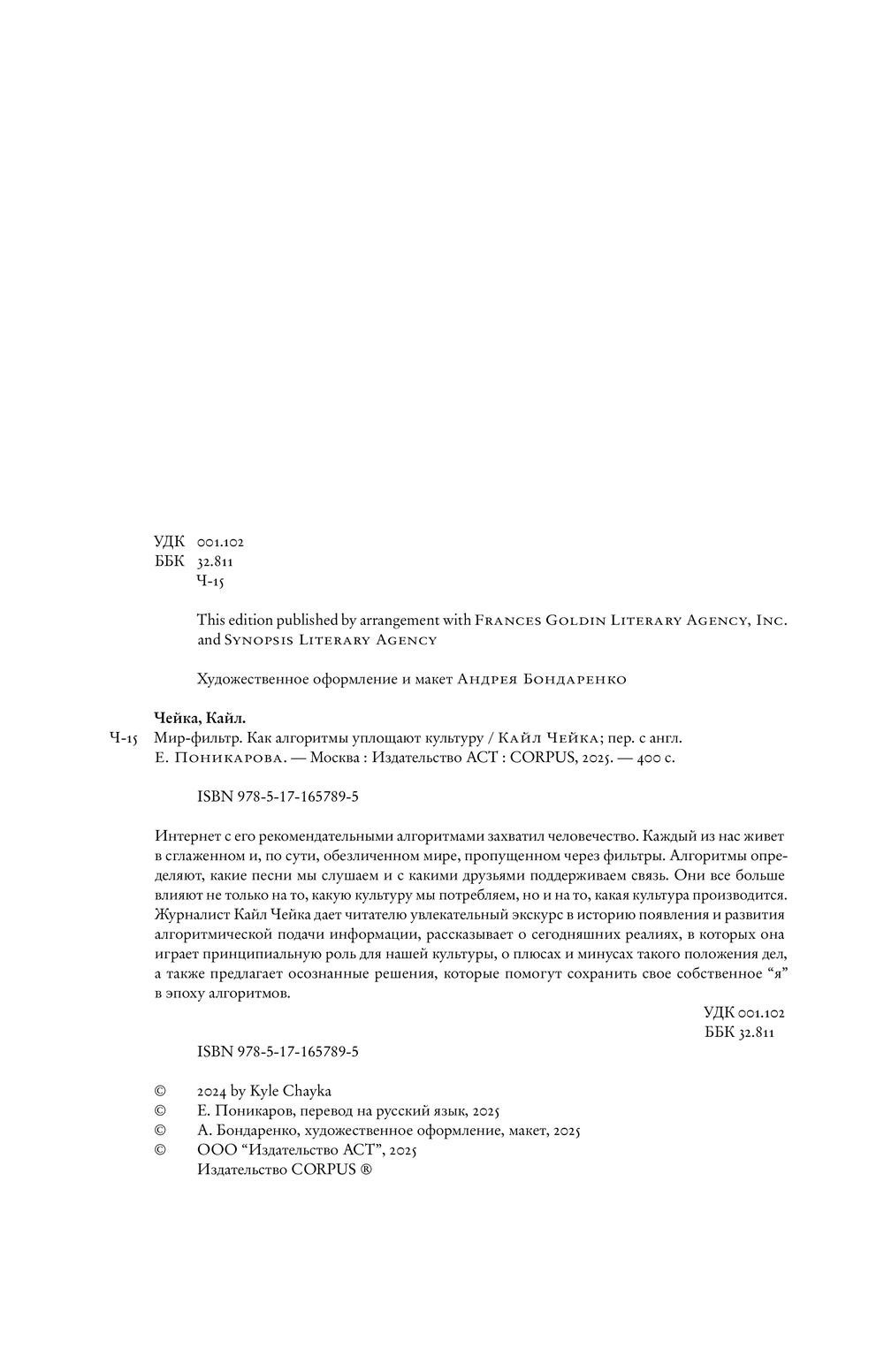 УДК 001.102
ББК 32.811
Ч-15

This edition published by arrangement with Frances Goldin Literary Agency, Inc. and Synopsis Literary Agency

Художественное оформление и макет Андрея Бондаренко

Чейка, Кайл.
Ч-15 Мир-фильтр. Как алгоритмы уплощают культуру / Кайл Чейка; пер. с англ. Е. Поникарова. — Москва : Издательство АСТ : CORPUS, 2025. — 400 с.

ISBN 978-5-17-165789-5

Интернет с его рекомендательными алгоритмами захватил человечество. Каждый из нас живет в сглаженном и, по сути, обезличенном мире, пропущенном через фильтры. Алгоритмы определяют, какие песни мы слушаем и с какими друзьями поддерживаем связь. Они все больше влияют не только на то, какую культуру мы потребляем, но и на то, какая культура производится. Журналист Кайл Чейка дает читателю увлекательный экскурс в историю появления и развития алгоритмической подачи информации, рассказывает о сегодняшних реалиях, в которых она играет принципиальную роль для нашей культуры, о плюсах и минусах такого положения дел, а также предлагает осознанные решения, которые помогут сохранить свое собственное “я” в эпоху алгоритмов.

УДК 001.102
ББК 32.811

ISBN 978-5-17-165789-5

© 2024 by Kyle Chayka
© Е. Поникаров, перевод на русский язык, 2025
© А. Бондаренко, художественное оформление, макет, 2025
© ООО “Издательство АСТ”, 2025
Издательство CORPUS ®